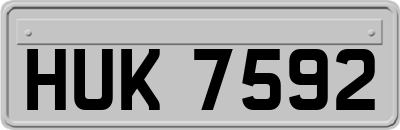 HUK 7592